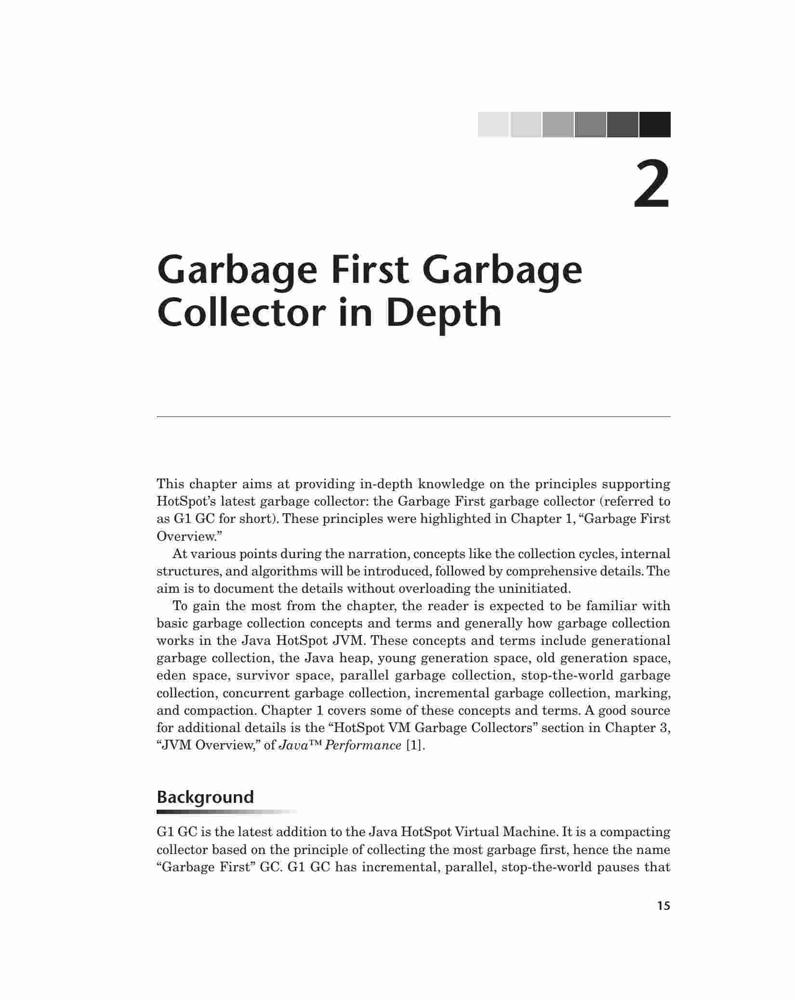 2

Garbage First Garbage Collector in Depth

This chapter aims at providing in-depth knowledge on the principles supporting HotSpot's latest garbage collector: the Garbage First garbage collector (referred to as G1 GC for short). These principles were highlighted in Chapter 1, "Garbage First Overview."

At various points during the narration, concepts like the collection cycles, internal structures, and algorithms will be introduced, followed by comprehensive details. The aim is to document the details without overloading the uninitiated.

To gain the most from the chapter, the reader is expected to be familiar with basic garbage collection concepts and terms and generally how garbage collection works in the Java HotSpot JVM. These concepts and terms include generational garbage collection, the Java heap, young generation space, old generation space, eden space, survivor space, parallel garbage collection, stop-the-world garbage collection, concurrent garbage collection, incremental garbage collection, marking, and compaction. Chapter 1 covers some of these concepts and terms. A good source for additional details is the "HotSpot VM Garbage Collectors" section in Chapter 3, "JVM Overview," of Java™ Performance [1].

Background

G1 GC is the latest addition to the Java HotSpot Virtual Machine. It is a compacting collector based on the principle of collecting the most garbage first, hence the name "Garbage First" GC. G1 GC has incremental, parallel, stop-the-world pauses that

15